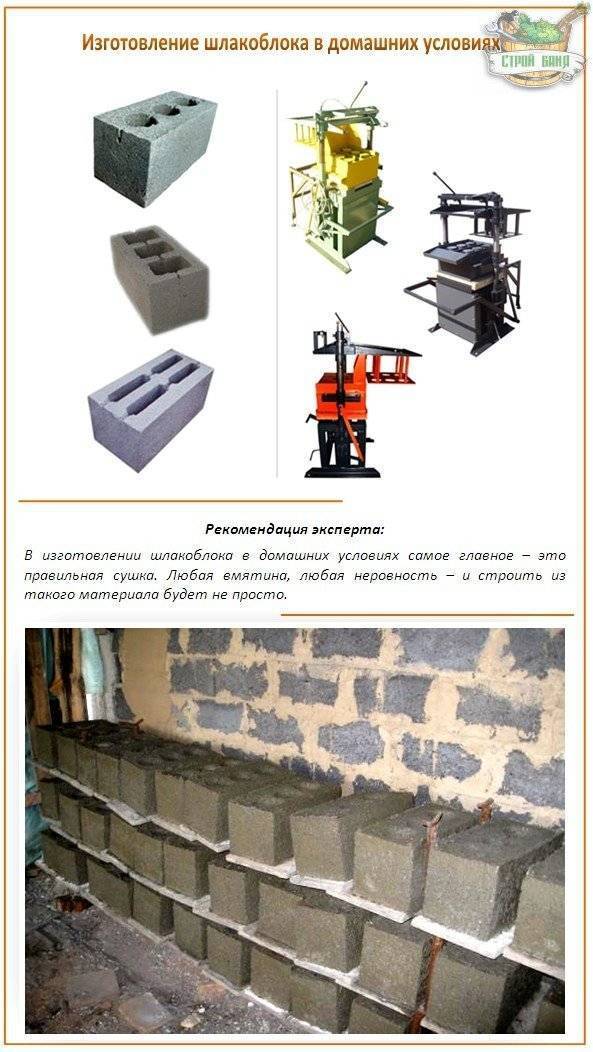 Изготовление шлакоблока в домашних условиях

СТРОЙ БАНЯ

Рекомендация эксперта:

В изготовлении шлакоблока в домашних условиях самое главное – это правильная сушка. Любая вмятина, любая неровность – и строить из такого материала будет не просто.